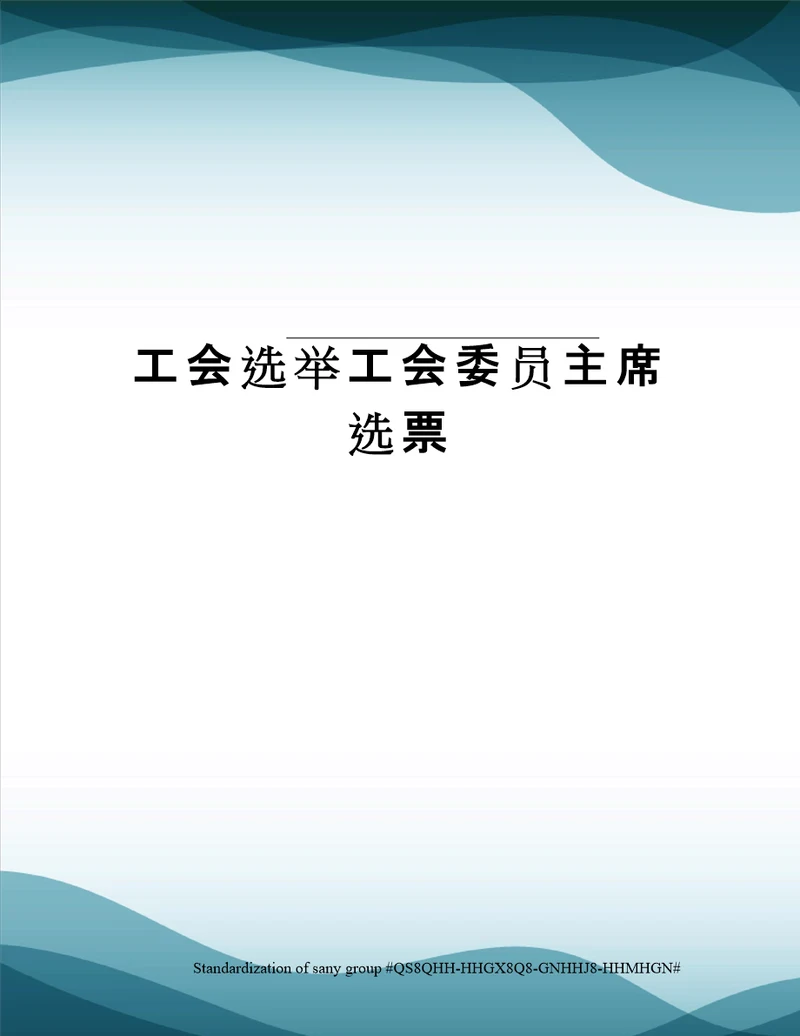 工会选举工会委员主席选票

Standardization of sany group #QS8QHH-HHGX8Q8-GNHHJ8-HHMHGN#